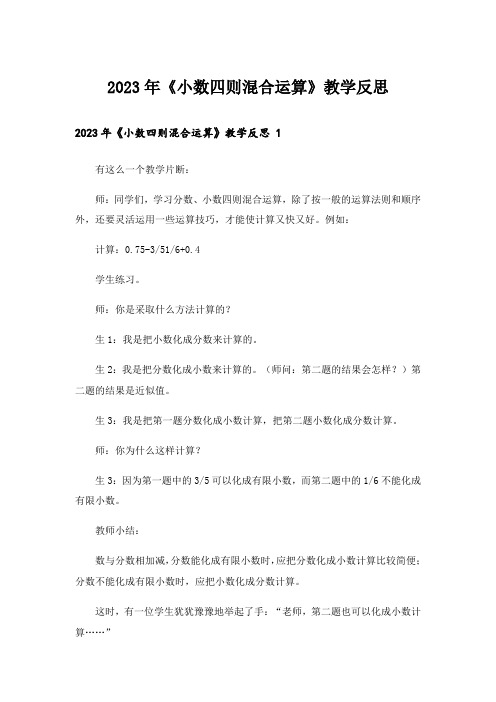 2023年《小数四则混合运算》教学反思

2023年《小数四则混合运算》教学反思 1

有这么一个教学片断：

师：同学们，学习分数、小数四则混合运算，除了按一般的运算法则和顺序外，还要灵活运用一些运算技巧，才能使计算又快又好。例如：

计算：0.75-3/51/6+0.4

学生练习。

师：你是采取什么方法计算的？

生1：我是把小数化成分数来计算的。

生2：我是把分数化成小数来计算的。（师问：第二题的结果会怎样？）第二题的结果是近似值。

生3：我是把第一题分数化成小数计算，把第二题小数化成分数计算。

师：你为什么这样计算？

生3：因为第一题中的3/5可以化成有限小数，而第二题中的1/6不能化成有限小数。

教师小结：

数与分数相加减，分数能化成有限小数时，应把分数化成小数计算比较简便；分数不能化成有限小数时，应把小数化成分数计算。

这时，有一位学生犹犹豫豫地举起了手：“老师，第二题也可以化成小数计算……”